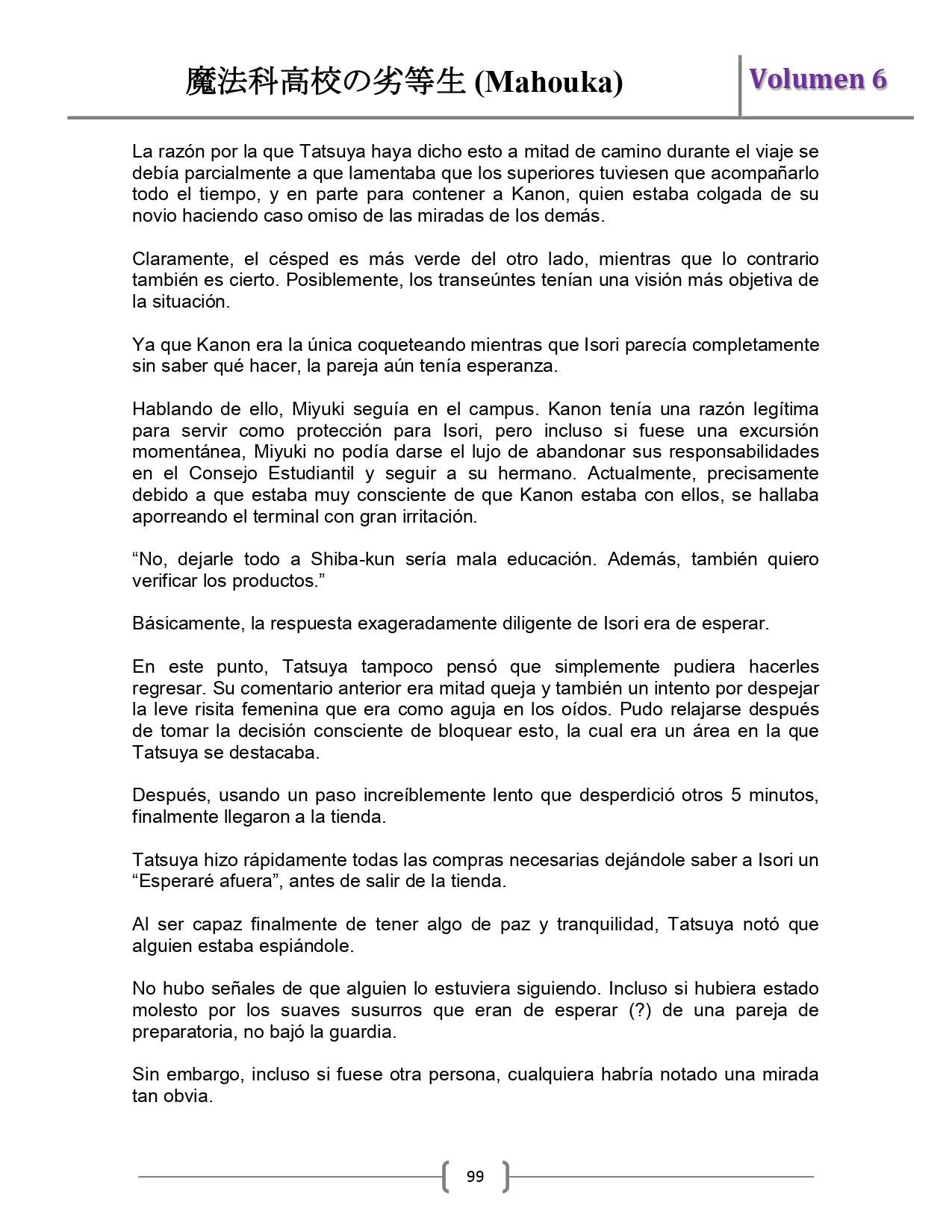 魔法科高校の劣等生 (Mahouka)

Volumen 6

La razón por la que Tatsuya haya dicho esto a mitad de camino durante el viaje se debía parcialmente a que lamentaba que los superiores tuviesen que acompañarlo todo el tiempo, y en parte para contener a Kanon, quien estaba colgada de su novio haciendo caso omiso de las miradas de los demás.

Claramente, el césped es más verde del otro lado, mientras que lo contrario también es cierto. Posiblemente, los transeúntes tenían una visión más objetiva de la situación.

Ya que Kanon era la única coqueteando mientras que Isori parecía completamente sin saber qué hacer, la pareja aún tenía esperanza.

Hablando de ello, Miyuki seguía en el campus. Kanon tenía una razón legítima para servir como protección para Isori, pero incluso si fuese una excursión momentánea, Miyuki no podía darse el lujo de abandonar sus responsabilidades en el Consejo Estudiantil y seguir a su hermano. Actualmente, precisamente debido a que estaba muy consciente de que Kanon estaba con ellos, se hallaba aporreando el terminal con gran irritación.

“No, dejarle todo a Shiba-kun sería mala educación. Además, también quiero verificar los productos.”

Básicamente, la respuesta exageradamente diligente de Isori era de esperar.

En este punto, Tatsuya tampoco pensó que simplemente pudiera hacerles regresar. Su comentario anterior era mitad queja y también un intento por despejar la leve risita femenina que era como aguja en los oídos. Pudo relajarse después de tomar la decisión consciente de bloquear esto, la cual era un área en la que Tatsuya se destacaba.

Después, usando un paso increíblemente lento que desperdició otros 5 minutos, finalmente llegaron a la tienda.

Tatsuya hizo rápidamente todas las compras necesarias dejándole saber a Isori un “Esperaré afuera”, antes de salir de la tienda.

Al ser capaz finalmente de tener algo de paz y tranquilidad, Tatsuya notó que alguien estaba espiándole.

No hubo señales de que alguien lo estuviera siguiendo. Incluso si hubiera estado molesto por los suaves susurros que eran de esperar (?) de una pareja de preparatoria, no bajó la guardia.

Sin embargo, incluso si fuese otra persona, cualquiera habría notado una mirada tan obvia.

99